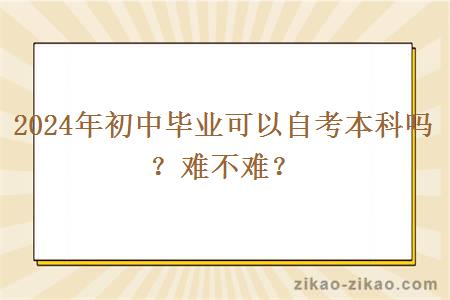 2024年初中毕业可以自考本科吗？难不难？

zikao-zikao.com